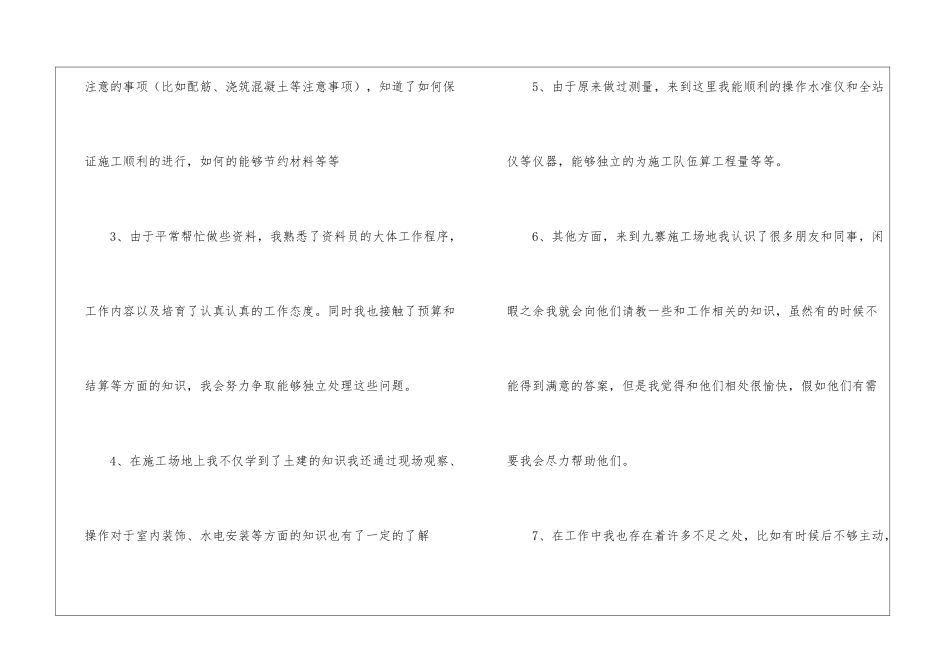 注意的事项（比如配筋、浇筑混凝土等注意事项），知道了如何保证施工顺利的进行，如何的能够节约材料等等

3、由于平常帮忙做些资料，我熟悉了资料员的大体工作程序，工作内容以及培育了认真认真的工作态度。同时我也接触了预算和结算等方面的知识，我会努力争取能够独立处理这些问题。

4、在施工场地上我不仅学到了土建的知识我还通过现场观察、操作对于室内装饰、水电安装等方面的知识也有了一定的了解

5、由于原来做过测量，来到这里我能顺利的操作水准仪和全站仪等仪器，能够独立的为施工队伍算工程量等等。

6、其他方面，来到九寨施工场地我认识了很多朋友和同事，闲暇之余我就会向他们请教一些和工作相关的知识，虽然有的时候不能得到满意的答案，但是我觉得和他们相处很愉快，假如他们有需要我会尽力帮助他们。

7、在工作中我也存在着许多不足之处，比如有时候后不够主动，